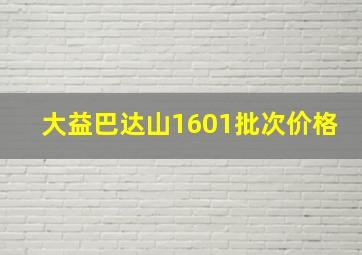 大益巴达山1601批次价格